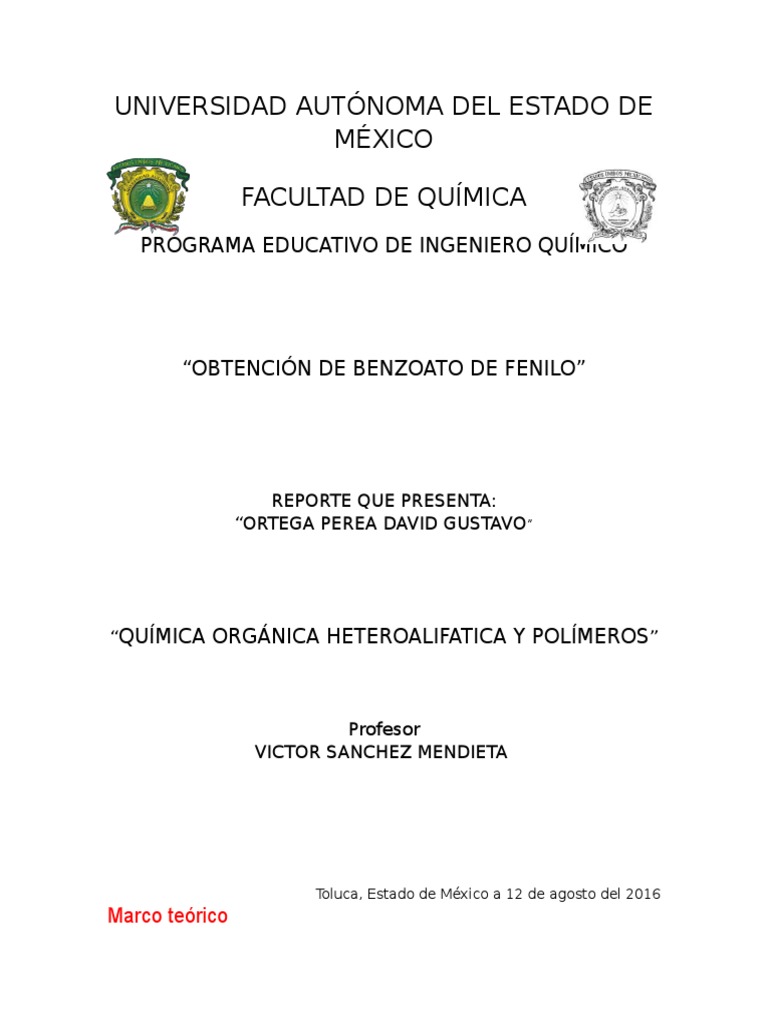 UNIVERSIDAD AUTÓNOMA DEL ESTADO DE MÉXICO

FACULTAD DE QUÍMICA

PROGRAMA EDUCATIVO DE INGENIERO QUÍMICO

“OBTENCIÓN DE BENZOATO DE FENILO”

REPORTE QUE PRESENTA:
“ORTEGA PEREA DAVID GUSTAVO”

“QUÍMICA ORGÁNICA HETEROALIFATICA Y POLÍMEROS”

Profesor
VICTOR SANCHEZ MENDIETA

Toluca, Estado de México a 12 de agosto del 2016

Marco teórico